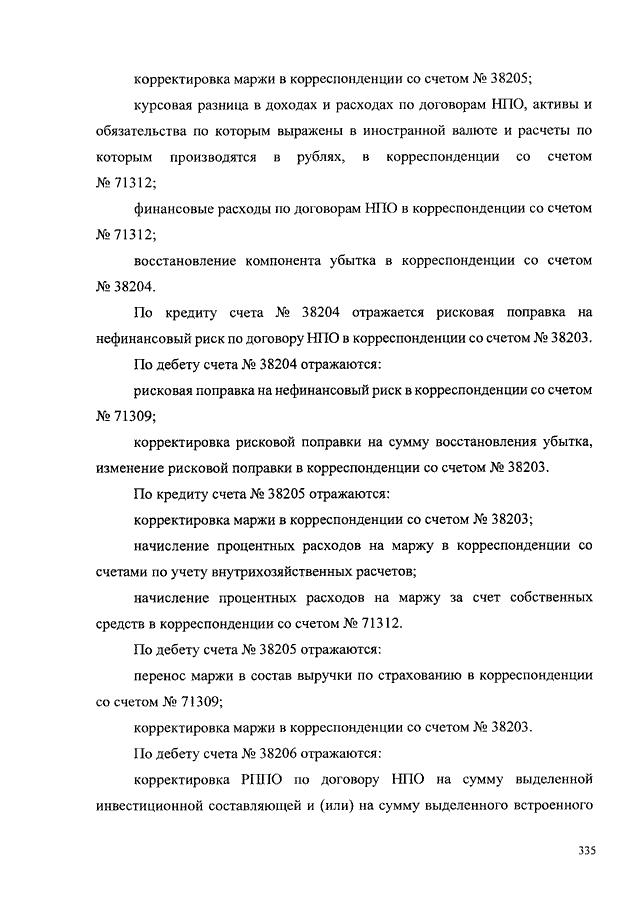 корректировка маржи в корреспонденции со счетом № 38205;

курсовая разница в доходах и расходах по договорам НПО, активы и обязательства по которым выражены в иностранной валюте и расчеты по которым производятся в рублях, в корреспонденции со счетом № 71312;

финансовые расходы по договорам НПО в корреспонденции со счетом № 71312;

восстановление компонента убытка в корреспонденции со счетом № 38204.

По кредиту счета № 38204 отражается рисковая поправка на нефинансовый риск по договору НПО в корреспонденции со счетом № 38203.

По дебету счета № 38204 отражаются:

рисковая поправка на нефинансовый риск в корреспонденции со счетом № 71309;

корректировка рисковой поправки на сумму восстановления убытка, изменение рисковой поправки в корреспонденции со счетом № 38203.

По кредиту счета № 38205 отражаются:

корректировка маржи в корреспонденции со счетом № 38203;

начисление процентных расходов на маржу в корреспонденции со счетами по учету внутрихозяйственных расчетов;

начисление процентных расходов на маржу за счет собственных средств в корреспонденции со счетом № 71312.

По дебету счета № 38205 отражаются:

перенос маржи в состав выручки по страхованию в корреспонденции со счетом № 71309;

корректировка маржи в корреспонденции со счетом № 38203.

По дебету счета № 38206 отражаются:

корректировка РППО по договору НПО на сумму выделенной инвестиционной составляющей и (или) на сумму выделенного встроенного

335